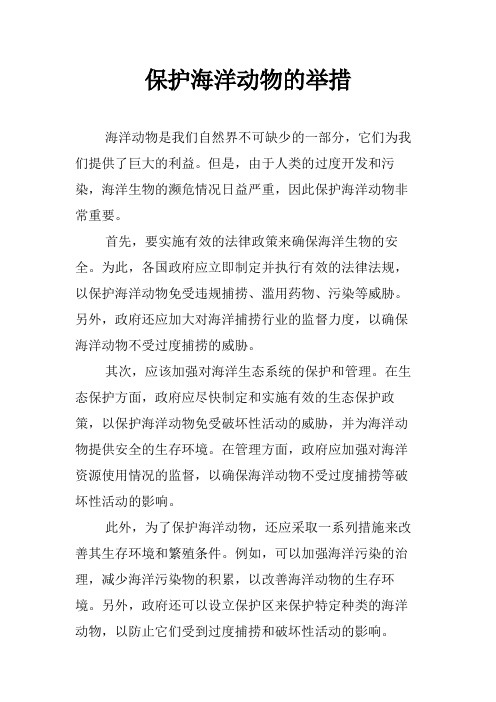 保护海洋动物的举措

海洋动物是我们自然界不可缺少的一部分，它们为我们提供了巨大的利益。但是，由于人类的过度开发和污染，海洋生物的濒危情况日益严重，因此保护海洋动物非常重要。

首先，要实施有效的法律政策来确保海洋生物的安全。为此，各国政府应立即制定并执行有效的法律法规，以保护海洋动物免受违规捕捞、滥用药物、污染等威胁。另外，政府还应加大对海洋捕捞行业的监督力度，以确保海洋动物不受过度捕捞的威胁。

其次，应该加强对海洋生态系统的保护和管理。在生态保护方面，政府应尽快制定和实施有效的生态保护政策，以保护海洋动物免受破坏性活动的威胁，并为海洋动物提供安全的生存环境。在管理方面，政府应加强对海洋资源使用情况的监督，以确保海洋动物不受过度捕捞等破坏性活动的影响。

此外，为了保护海洋动物，还应采取一系列措施来改善其生存环境和繁殖条件。例如，可以加强海洋污染的治理，减少海洋污染物的积累，以改善海洋动物的生存环境。另外，政府还可以设立保护区来保护特定种类的海洋动物，以防止它们受到过度捕捞和破坏性活动的影响。